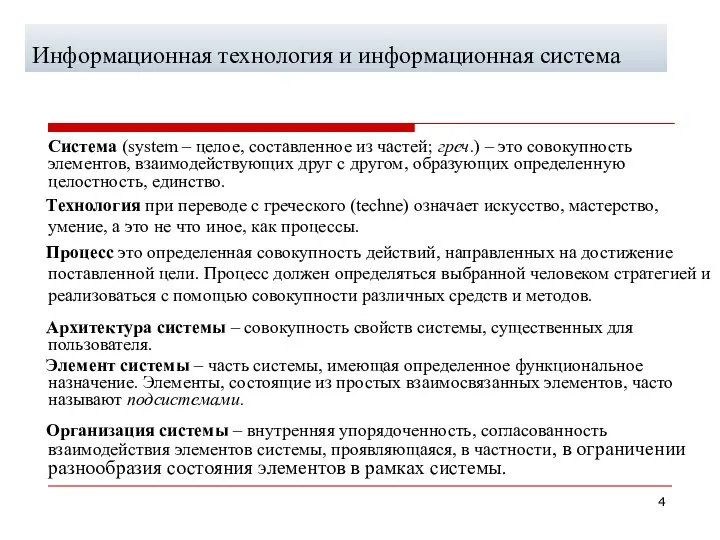 Информационная технология и информационная система

Система (system – целое, составленное из частей; греч.) – это совокупность элементов, взаимодействующих друг с другом, образующих определенную целостность, единство.

Технология при переводе с греческого (techne) означает искусство, мастерство, умение, а это не что иное, как процессы.

Процесс это определенная совокупность действий, направленных на достижение поставленной цели. Процесс должен определяться выбранной человеком стратегией и реализоваться с помощью совокупности различных средств и методов.

Архитектура системы – совокупность свойств системы, существенных для пользователя.

Элемент системы – часть системы, имеющая определенное функциональное назначение. Элементы, состоящие из простых взаимосвязанных элементов, часто называют подсистемами.

Организация системы – внутренняя упорядоченность, согласованность взаимодействия элементов системы, проявляющаяся, в частности, в ограничении разнообразия состояния элементов в рамках системы.

4